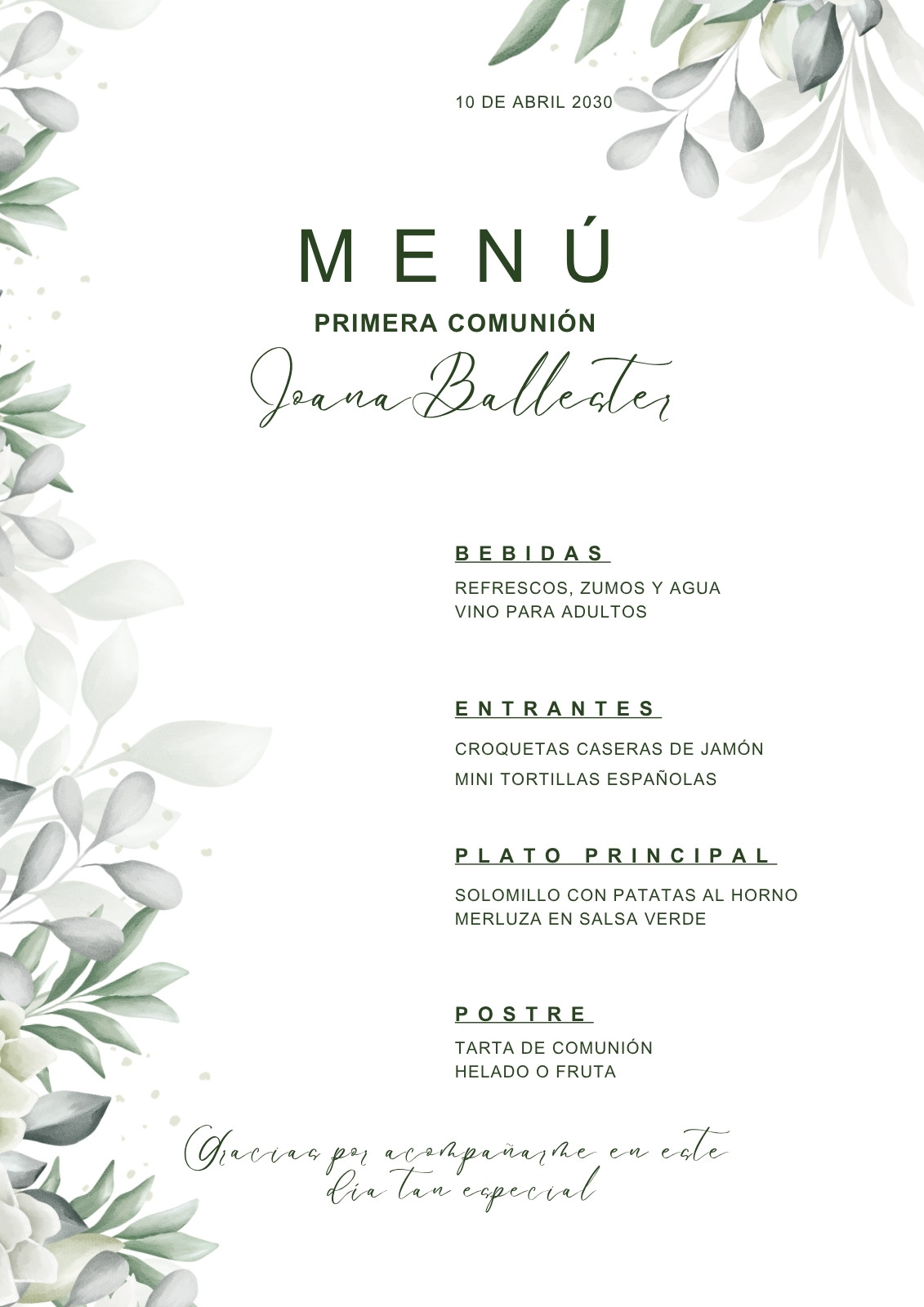 10 DE ABRIL 2030

MENÚ

PRIMERA COMUNIÓN

Joana Ballester

BEBIDAS

REFRESCOS, ZUMOS Y AGUA
VINO PARA ADULTOS

ENTRANTES

CROQUETAS CASERAS DE JAMÓN
MINI TORTILLAS ESPAÑOLAS

PLATO PRINCIPAL

SOLOMILLO CON PATATAS AL HORNO
MERLUZA EN SALSA VERDE

POSTRE

TARTA DE COMUNIÓN
HELADO O FRUTA

Gracias por acompañarme en este día tan especial